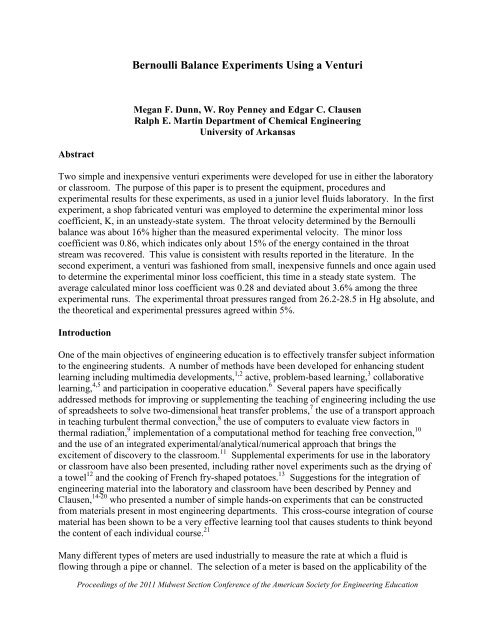 Bernoulli Balance Experiments Using a Venturi

Megan F. Dunn, W. Roy Penney and Edgar C. Clausen
Ralph E. Martin Department of Chemical Engineering
University of Arkansas

Abstract

Two simple and inexpensive venturi experiments were developed for use in either the laboratory or classroom. The purpose of this paper is to present the equipment, procedures and experimental results for these experiments, as used in a junior level fluids laboratory. In the first experiment, a shop fabricated venturi was employed to determine the experimental minor loss coefficient, K, in an unsteady-state system. The throat velocity determined by the Bernoulli balance was about 16% higher than the measured experimental velocity. The minor loss coefficient was 0.86, which indicates only about 15% of the energy contained in the throat stream was recovered. This value is consistent with results reported in the literature. In the second experiment, a venturi was fashioned from small, inexpensive funnels and once again used to determine the experimental minor loss coefficient, this time in a steady state system. The average calculated minor loss coefficient was 0.28 and deviated about 3.6% among the three experimental runs. The experimental throat pressures ranged from 26.2-28.5 in Hg absolute, and the theoretical and experimental pressures agreed within 5%.

Introduction

One of the main objectives of engineering education is to effectively transfer subject information to the engineering students. A number of methods have been developed for enhancing student learning including multimedia developments,$^{1,2}$ active, problem-based learning,$^{3}$ collaborative learning,$^{4,5}$ and participation in cooperative education.$^{6}$ Several papers have specifically addressed methods for improving or supplementing the teaching of engineering including the use of spreadsheets to solve two-dimensional heat transfer problems,$^{7}$ the use of a transport approach in teaching turbulent thermal convection,$^{8}$ the use of computers to evaluate view factors in thermal radiation,$^{9}$ implementation of a computational method for teaching free convection,$^{10}$ and the use of an integrated experimental/analytical/numerical approach that brings the excitement of discovery to the classroom.$^{11}$ Supplemental experiments for use in the laboratory or classroom have also been presented, including rather novel experiments such as the drying of a towel$^{12}$ and the cooking of French fry-shaped potatoes.$^{13}$ Suggestions for the integration of engineering material into the laboratory and classroom have been described by Penney and Clausen,$^{14-20}$ who presented a number of simple hands-on experiments that can be constructed from materials present in most engineering departments. This cross-course integration of course material has been shown to be a very effective learning tool that causes students to think beyond the content of each individual course.$^{21}$

Many different types of meters are used industrially to measure the rate at which a fluid is flowing through a pipe or channel. The selection of a meter is based on the applicability of the

Proceedings of the 2011 Midwest Section Conference of the American Society for Engineering Education